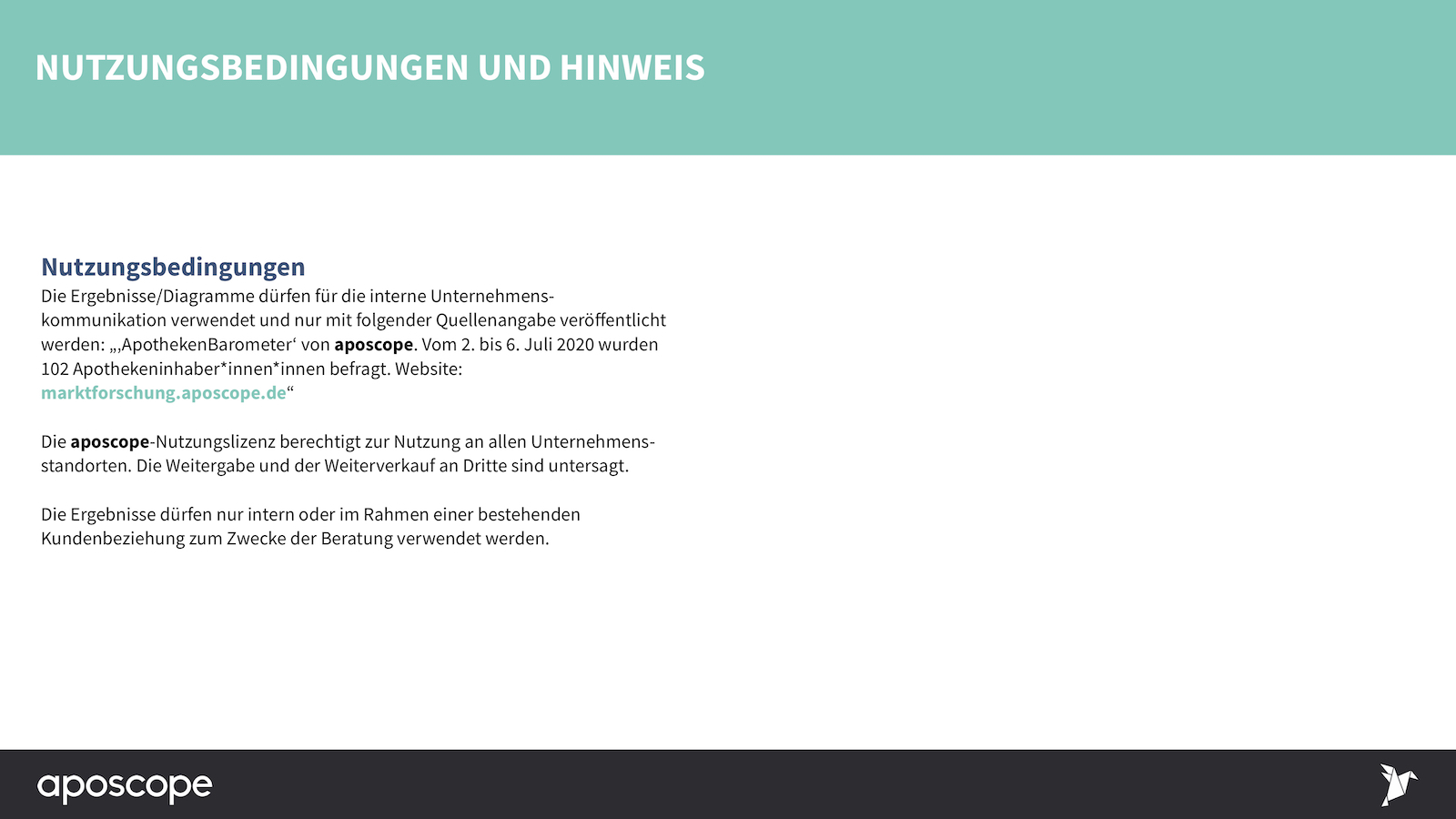 NUTZUNGSBEDINGUNGEN UND HINWEIS

Nutzungsbedingungen
Die Ergebnisse/Diagramme dürfen für die interne Unternehmenskommunikation verwendet und nur mit folgender Quellenangabe veröffentlicht werden: „‚ApothekenBarometer‘ von aposcope. Vom 2. bis 6. Juli 2020 wurden 102 Apothekeninhaber*innen*innen befragt. Website: marktforschung.aposcope.de“

Die aposcope-Nutzungslizenz berechtigt zur Nutzung an allen Unternehmensstandorten. Die Weitergabe und der Weiterverkauf an Dritte sind untersagt.

Die Ergebnisse dürfen nur intern oder im Rahmen einer bestehenden Kundenbeziehung zum Zwecke der Beratung verwendet werden.

aposcope